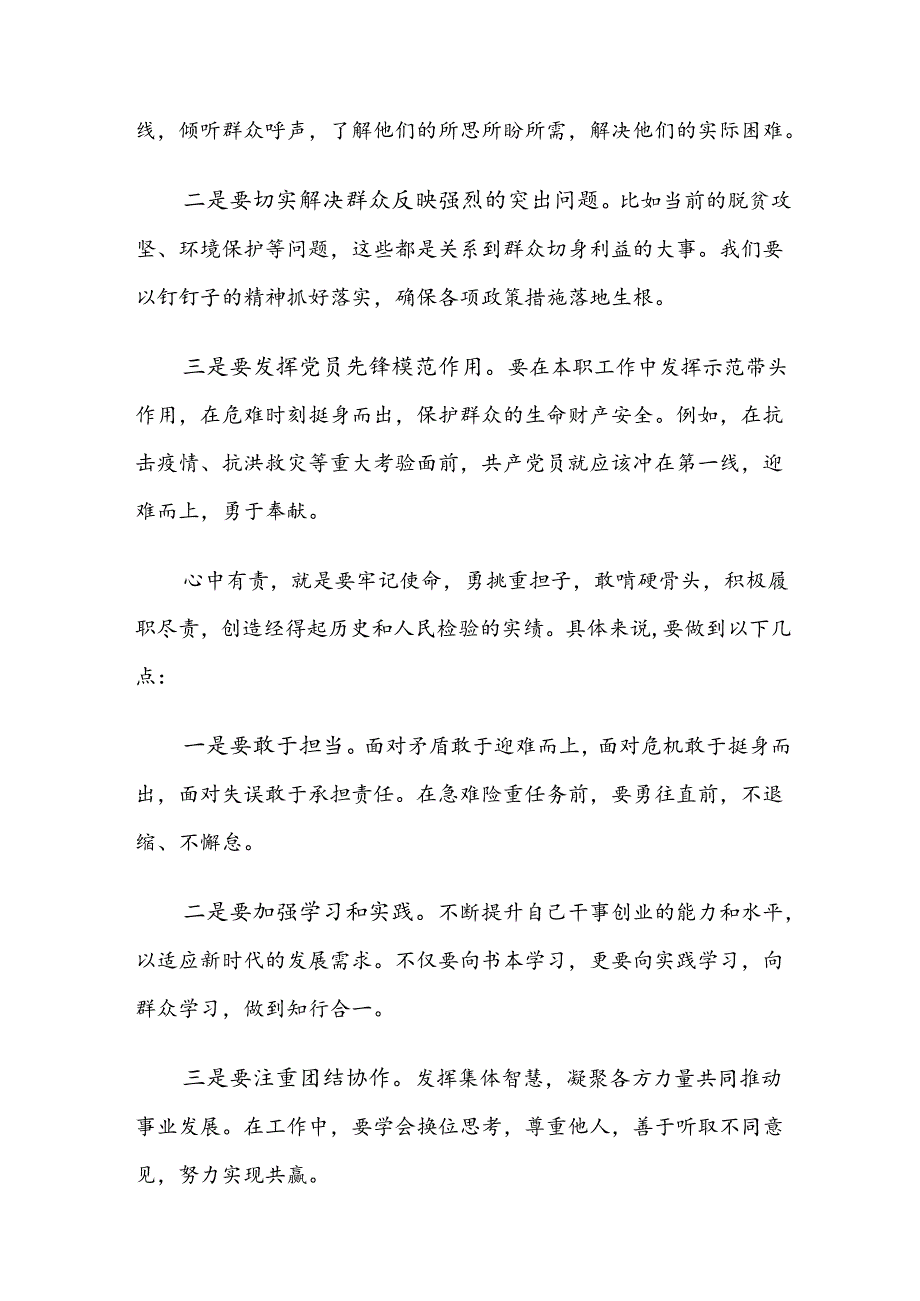 线，倾听群众呼声，了解他们的所思所盼所需，解决他们的实际困难。

二是要切实解决群众反映强烈的突出问题。比如当前的脱贫攻坚、环境保护等问题，这些都是关系到群众切身利益的大事。我们要以钉钉子的精神抓好落实，确保各项政策措施落地生根。

三是要发挥党员先锋模范作用。要在本职工作中发挥示范带头作用，在危难时刻挺身而出，保护群众的生命财产安全。例如，在抗击疫情、抗洪救灾等重大考验面前，共产党员就应该冲在第一线，迎难而上，勇于奉献。

心中有责，就是要牢记使命，勇挑重担子，敢啃硬骨头，积极履职尽责，创造经得起历史和人民检验的实绩。具体来说，要做到以下几点：

一是要敢于担当。面对矛盾敢于迎难而上，面对危机敢于挺身而出，面对失误敢于承担责任。在急难险重任务前，要勇往直前，不退缩、不懈怠。

二是要加强学习和实践。不断提升自己干事创业的能力和水平，以适应新时代的发展需求。不仅要向书本学习，更要向实践学习，向群众学习，做到知行合一。

三是要注重团结协作。发挥集体智慧，凝聚各方力量共同推动事业发展。在工作中，要学会换位思考，尊重他人，善于听取不同意见，努力实现共赢。